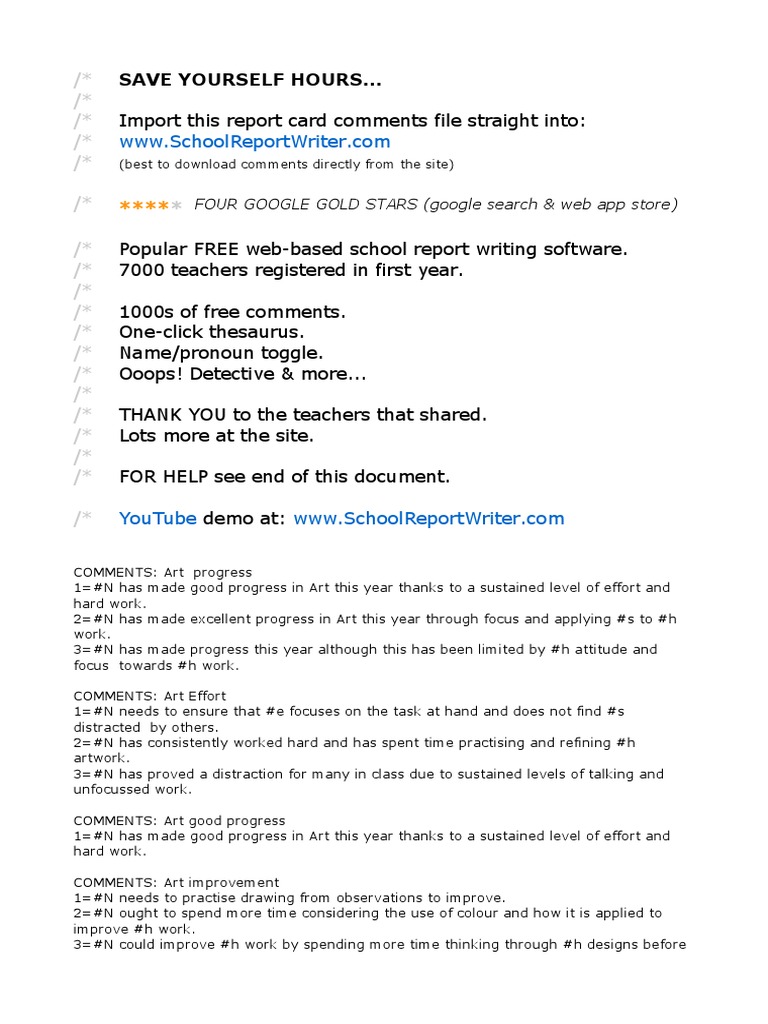 /* SAVE YOURSELF HOURS...
/*
/* Import this report card comments file straight into:
/* www.SchoolReportWriter.com
/* (best to download comments directly from the site)

/* ★★★★★ FOUR GOOGLE GOLD STARS (google search & web app store)

/* Popular FREE web-based school report writing software.
/* 7000 teachers registered in first year.
/*
/* 1000s of free comments.
/* One-click thesaurus.
/* Name/pronoun toggle.
/* Ooops! Detective & more...
/*
/* THANK YOU to the teachers that shared.
/* Lots more at the site.
/*
/* FOR HELP see end of this document.

/* YouTube demo at: www.SchoolReportWriter.com

COMMENTS: Art progress
1=#N has made good progress in Art this year thanks to a sustained level of effort and hard work.
2=#N has made excellent progress in Art this year through focus and applying #s to #h work.
3=#N has made progress this year although this has been limited by #h attitude and focus towards #h work.

COMMENTS: Art Effort
1=#N needs to ensure that #e focuses on the task at hand and does not find #s distracted by others.
2=#N has consistently worked hard and has spent time practising and refining #h artwork.
3=#N has proved a distraction for many in class due to sustained levels of talking and unfocussed work.

COMMENTS: Art good progress
1=#N has made good progress in Art this year thanks to a sustained level of effort and hard work.

COMMENTS: Art improvement
1=#N needs to practise drawing from observations to improve.
2=#N ought to spend more time considering the use of colour and how it is applied to improve #h work.
3=#N could improve #h work by spending more time thinking through #h designs before